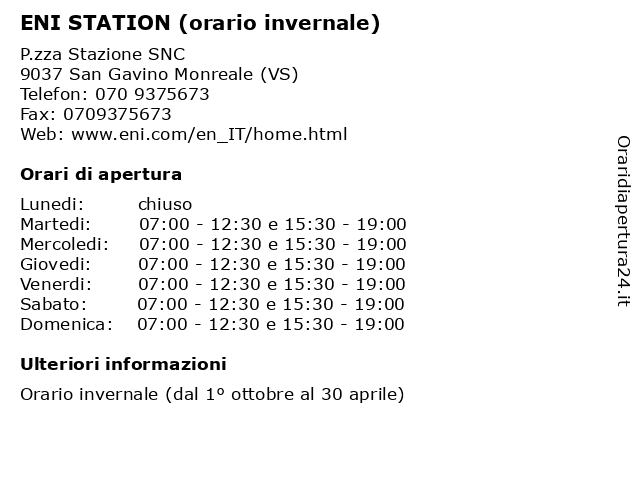 ENI STATION (orario invernale)

P.zza Stazione SNC
9037 San Gavino Monreale (VS)
Telefon: 070 9375673
Fax: 0709375673
Web: www.eni.com/en_IT/home.html

Orari di apertura

Lunedi: chiuso
Martedi: 07:00 - 12:30 e 15:30 - 19:00
Mercoledi: 07:00 - 12:30 e 15:30 - 19:00
Giovedi: 07:00 - 12:30 e 15:30 - 19:00
Venerdi: 07:00 - 12:30 e 15:30 - 19:00
Sabato: 07:00 - 12:30 e 15:30 - 19:00
Domenica: 07:00 - 12:30 e 15:30 - 19:00

Ulteriori informazioni

Orario invernale (dal 1º ottobre al 30 aprile)

Oraridiapertura24.it